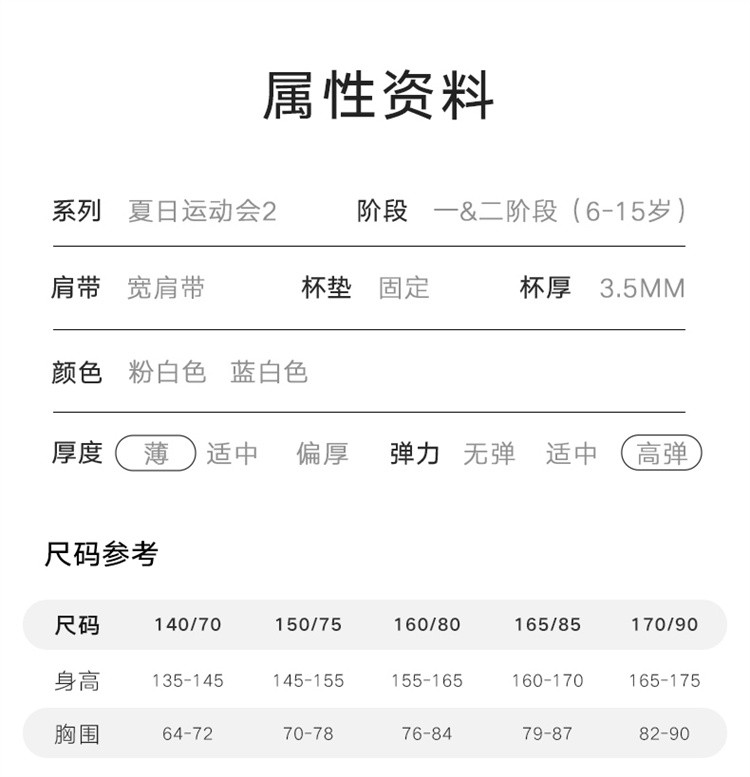 属性资料

系列 夏日运动会2 阶段 一&二阶段（6-15岁）

肩带 宽肩带 杯垫 固定 杯厚 3.5MM

颜色 粉白色 蓝白色

厚度 薄 适中 偏厚 弹力 无弹 适中 高弹

尺码参考

| 尺码 | 140/70 | 150/75 | 160/80 | 165/85 | 170/90 |
|---|---|---|---|---|---|
| 身高 | 135-145 | 145-155 | 155-165 | 160-170 | 165-175 |
| 胸围 | 64-72 | 70-78 | 76-84 | 79-87 | 82-90 |